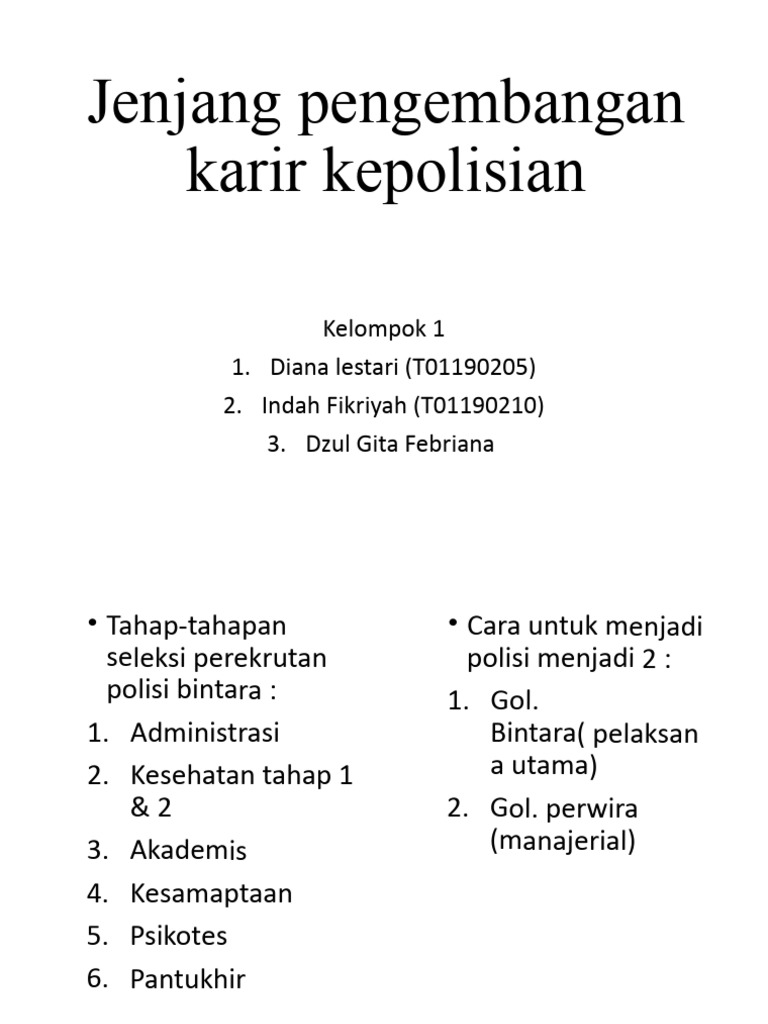 Jenjang pengembangan karir kepolisian

Kelompok 1
1. Diana lestari (T01190205)
2. Indah Fikriyah (T01190210)
3. Dzul Gita Febriana

• Tahap-tahapan seleksi perekrutan polisi bintara :
1. Administrasi
2. Kesehatan tahap 1 & 2
3. Akademis
4. Kesamaptaan
5. Psikotes
6. Pantukhir

• Cara untuk menjadi polisi menjadi 2 :
1. Gol. Bintara( pelaksan a utama)
2. Gol. perwira (manajerial)